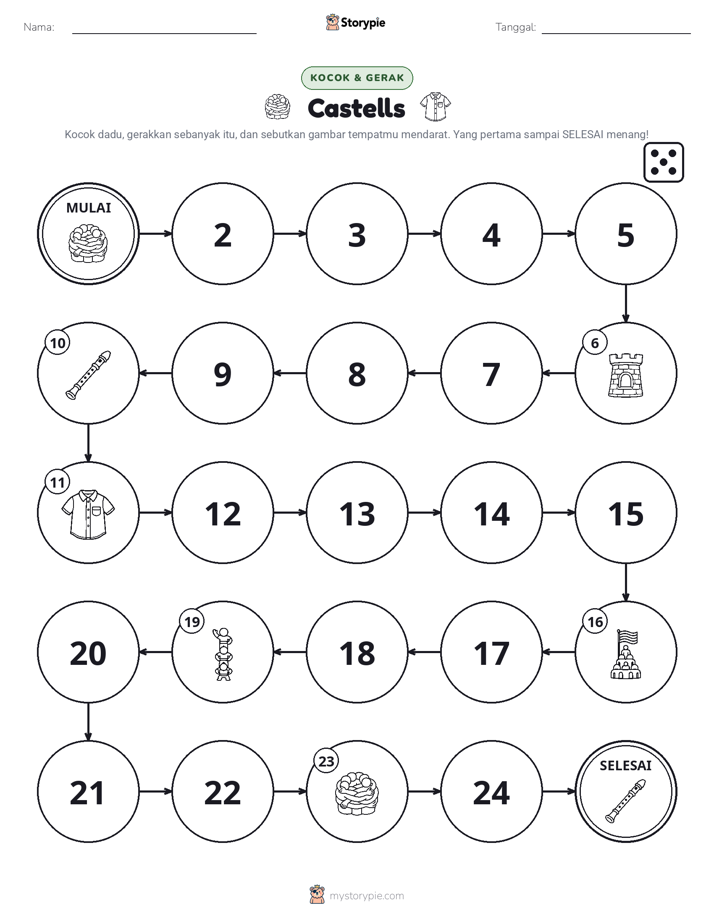 Nama: ____ Storypie Tanggal: ____

KOCOK & GERAK

Castells

Kocok dadu, gerakkan sebanyak itu, dan sebutkan gambar tempatmu mendarat. Yang pertama sampai SELESAI menang!

MULAI

2

3

4

5

6

7

8

9

10

11

12

13

14

15

16

17

18

19

20

21

22

23

24

SELESAI

mystorypie.com